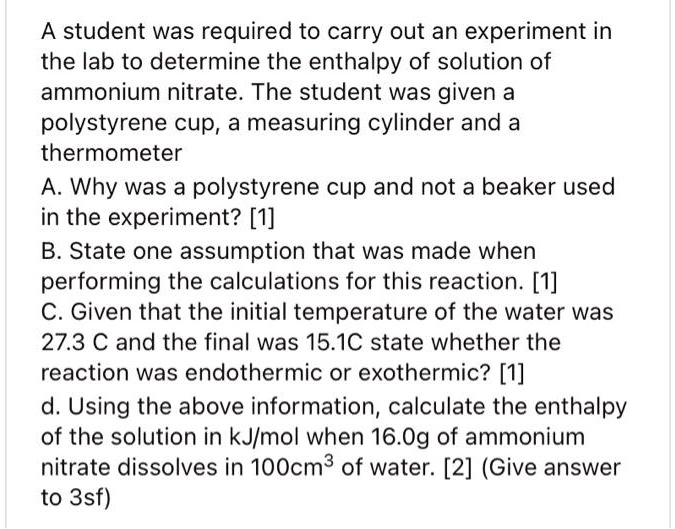 A student was required to carry out an experiment in the lab to determine the enthalpy of solution of ammonium nitrate. The student was given a polystyrene cup, a measuring cylinder and a thermometer

A. Why was a polystyrene cup and not a beaker used in the experiment? [1]

B. State one assumption that was made when performing the calculations for this reaction. [1]

C. Given that the initial temperature of the water was 27.3 C and the final was 15.1C state whether the reaction was endothermic or exothermic? [1]

d. Using the above information, calculate the enthalpy of the solution in kJ/mol when 16.0g of ammonium nitrate dissolves in $100cm^3$ of water. [2] (Give answer to 3sf)